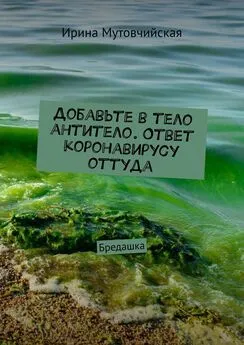 Ирина Мутовчийская

ДОБАВЬТЕ В ТЕЛО АНТИТЕЛО. ОТВЕТ КОРОНАВИРУСУ ОТТУДА

Бредашка